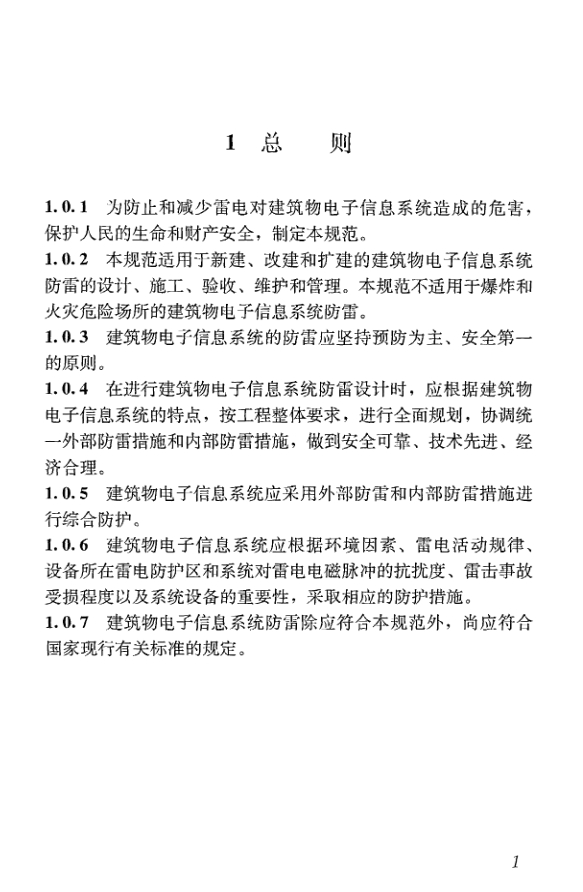 1 总 则

1.0.1 为防止和减少雷电对建筑物电子信息系统造成的危害，保护人民的生命和财产安全，制定本规范。

1.0.2 本规范适用于新建、改建和扩建的建筑物电子信息系统防雷的设计、施工、验收、维护和管理。本规范不适用于爆炸和火灾危险场所的建筑物电子信息系统防雷。

1.0.3 建筑物电子信息系统的防雷应坚持预防为主、安全第一的原则。

1.0.4 在进行建筑物电子信息系统防雷设计时，应根据建筑物电子信息系统的特点，按工程整体要求，进行全面规划，协调统一外部防雷措施和内部防雷措施，做到安全可靠、技术先进、经济合理。

1.0.5 建筑物电子信息系统应采用外部防雷和内部防雷措施进行综合防护。

1.0.6 建筑物电子信息系统应根据环境因素、雷电活动规律、设备所在雷电防护区和系统对雷电电磁脉冲的抗扰度、雷击事故受损程度以及系统设备的重要性，采取相应的防护措施。

1.0.7 建筑物电子信息系统防雷除应符合本规范外，尚应符合国家现行有关标准的规定。

1